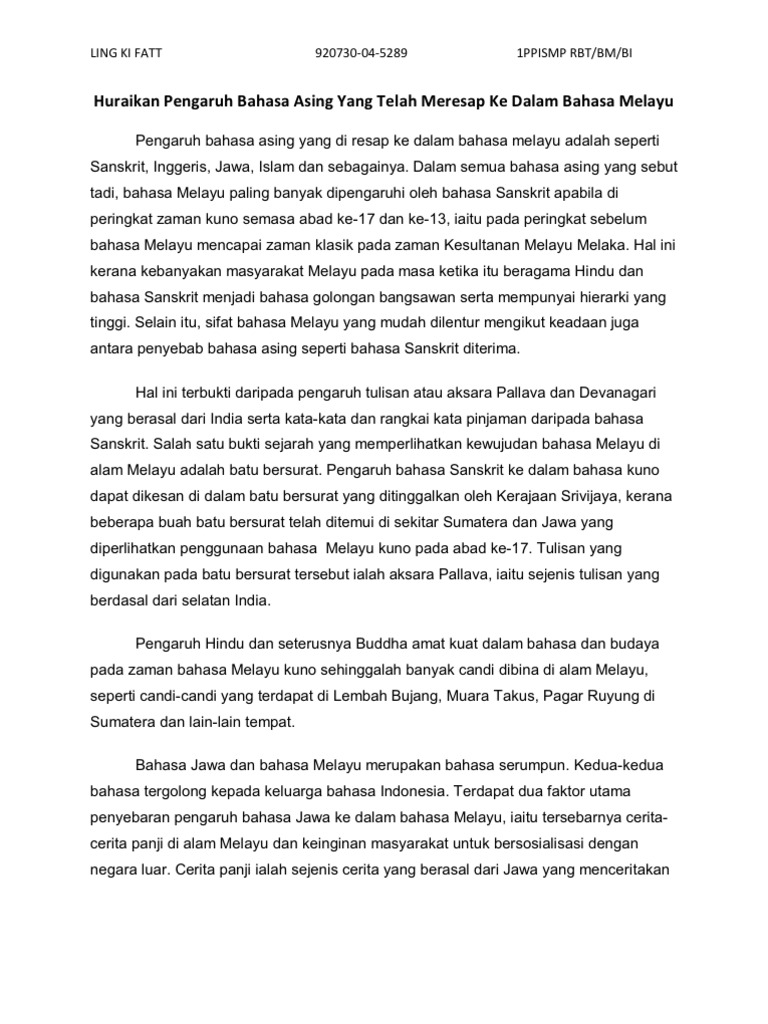 LING KI FATT 920730-04-5289 1PPISMP RBT/BM/BI

Huraikan Pengaruh Bahasa Asing Yang Telah Meresap Ke Dalam Bahasa Melayu

Pengaruh bahasa asing yang di resap ke dalam bahasa melayu adalah seperti Sanskrit, Inggeris, Jawa, Islam dan sebagainya. Dalam semua bahasa asing yang sebut tadi, bahasa Melayu paling banyak dipengaruhi oleh bahasa Sanskrit apabila di peringkat zaman kuno semasa abad ke-17 dan ke-13, iaitu pada peringkat sebelum bahasa Melayu mencapai zaman klasik pada zaman Kesultanan Melayu Melaka. Hal ini kerana kebanyakan masyarakat Melayu pada masa ketika itu beragama Hindu dan bahasa Sanskrit menjadi bahasa golongan bangsawan serta mempunyai hierarki yang tinggi. Selain itu, sifat bahasa Melayu yang mudah dilentur mengikut keadaan juga antara penyebab bahasa asing seperti bahasa Sanskrit diterima.

Hal ini terbukti daripada pengaruh tulisan atau aksara Pallava dan Devanagari yang berasal dari India serta kata-kata dan rangkai kata pinjaman daripada bahasa Sanskrit. Salah satu bukti sejarah yang memperlihatkan kewujudan bahasa Melayu di alam Melayu adalah batu bersurat. Pengaruh bahasa Sanskrit ke dalam bahasa kuno dapat dikesan di dalam batu bersurat yang ditinggalkan oleh Kerajaan Srivijaya, kerana beberapa buah batu bersurat telah ditemui di sekitar Sumatera dan Jawa yang diperlihatkan penggunaan bahasa Melayu kuno pada abad ke-17. Tulisan yang digunakan pada batu bersurat tersebut ialah aksara Pallava, iaitu sejenis tulisan yang berdasal dari selatan India.

Pengaruh Hindu dan seterusnya Buddha amat kuat dalam bahasa dan budaya pada zaman bahasa Melayu kuno sehinggalah banyak candi dibina di alam Melayu, seperti candi-candi yang terdapat di Lembah Bujang, Muara Takus, Pagar Ruyung di Sumatera dan lain-lain tempat.

Bahasa Jawa dan bahasa Melayu merupakan bahasa serumpun. Kedua-kedua bahasa tergolong kepada keluarga bahasa Indonesia. Terdapat dua faktor utama penyebaran pengaruh bahasa Jawa ke dalam bahasa Melayu, iaitu tersebarnya cerita-cerita panji di alam Melayu dan keinginan masyarakat untuk bersosialisasi dengan negara luar. Cerita panji ialah sejenis cerita yang berasal dari Jawa yang menceritakan